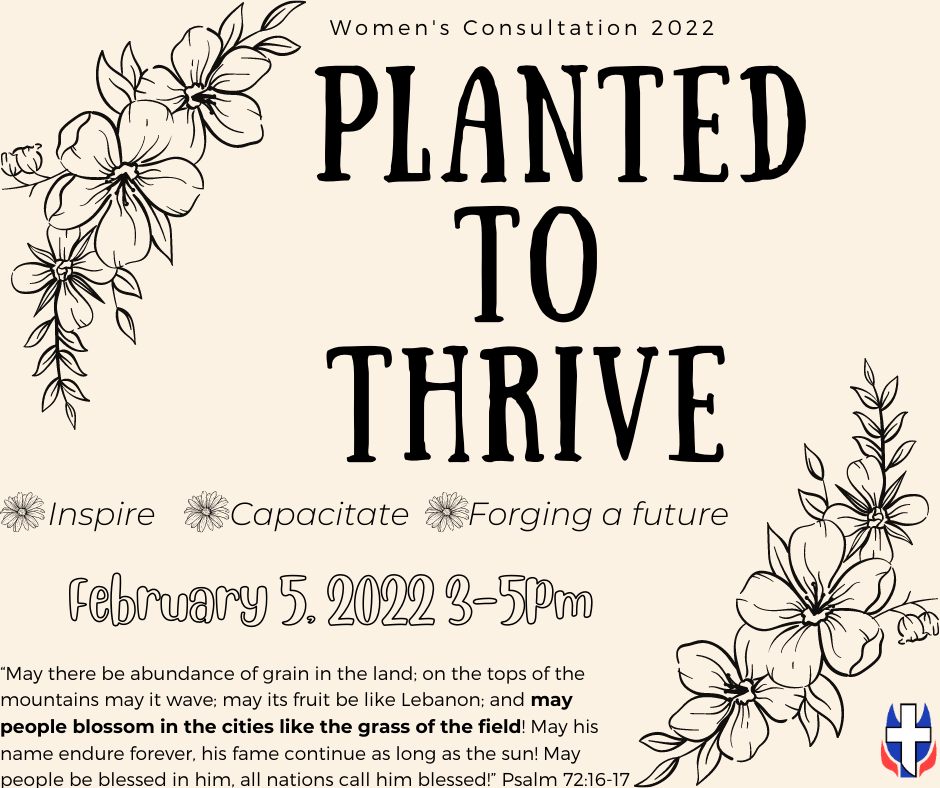 Women's Consultation 2022

PLANTED TO THRIVE

Inspire Capacitate Forging a future

February 5, 2022 3-5Pm

"May there be abundance of grain in the land; on the tops of the mountains may it wave; may its fruit be like Lebanon; and may people blossom in the cities like the grass of the field! May his name endure forever, his fame continue as long as the sun! May people be blessed in him, all nations call him blessed!" Psalm 72:16-17